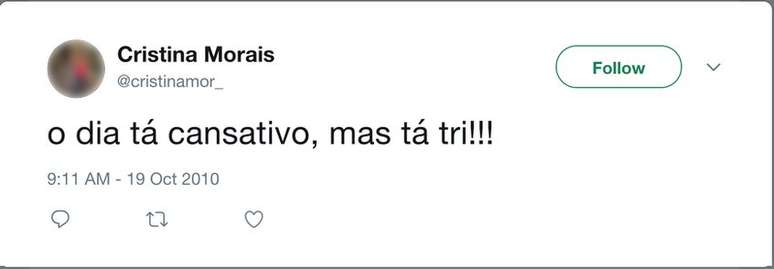 Cristina Morais
@cristinamor_

Follow

o dia tá cansativo, mas tá tri!!!

9:11 AM - 19 Oct 2010